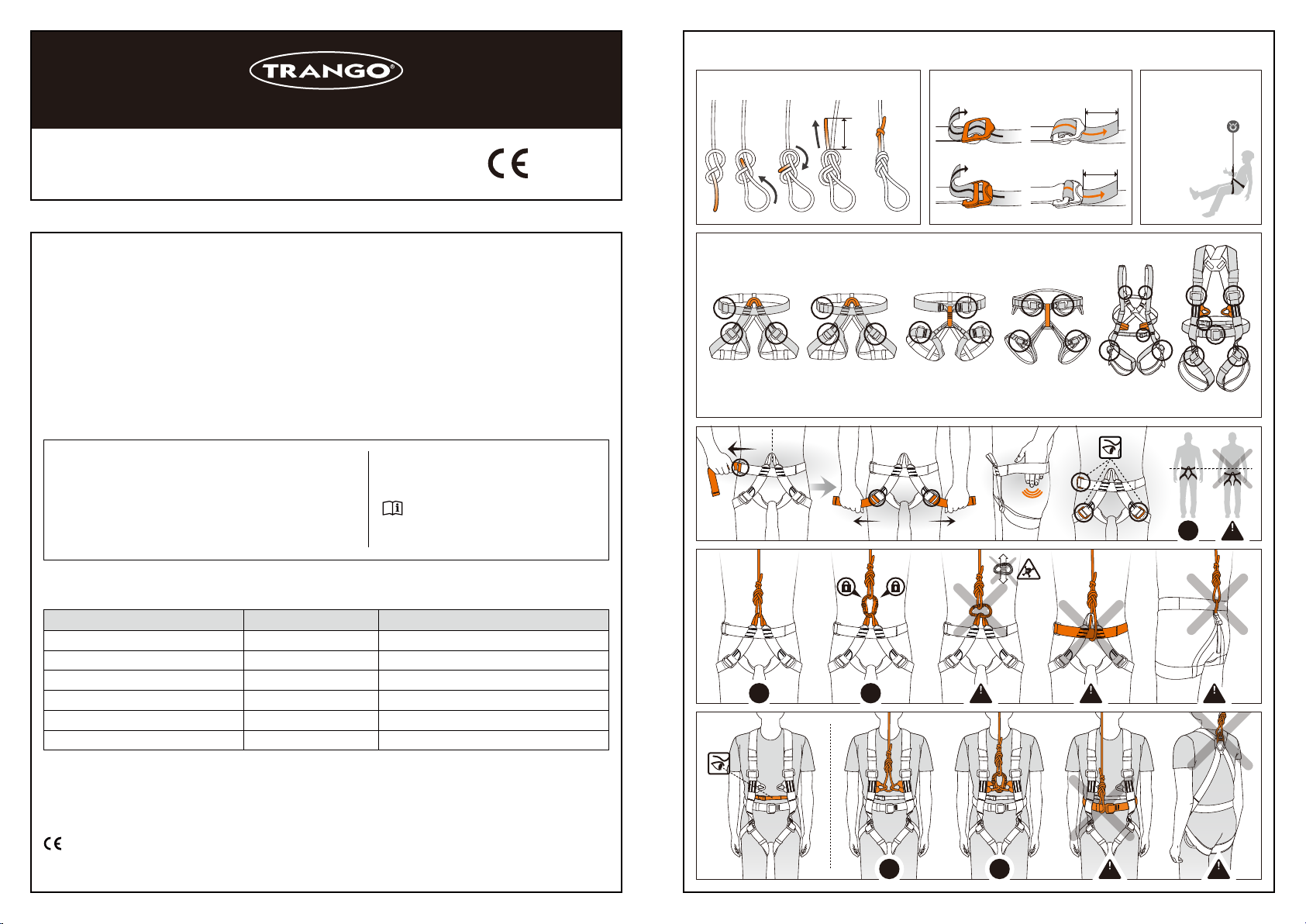 TRANGO®

CE